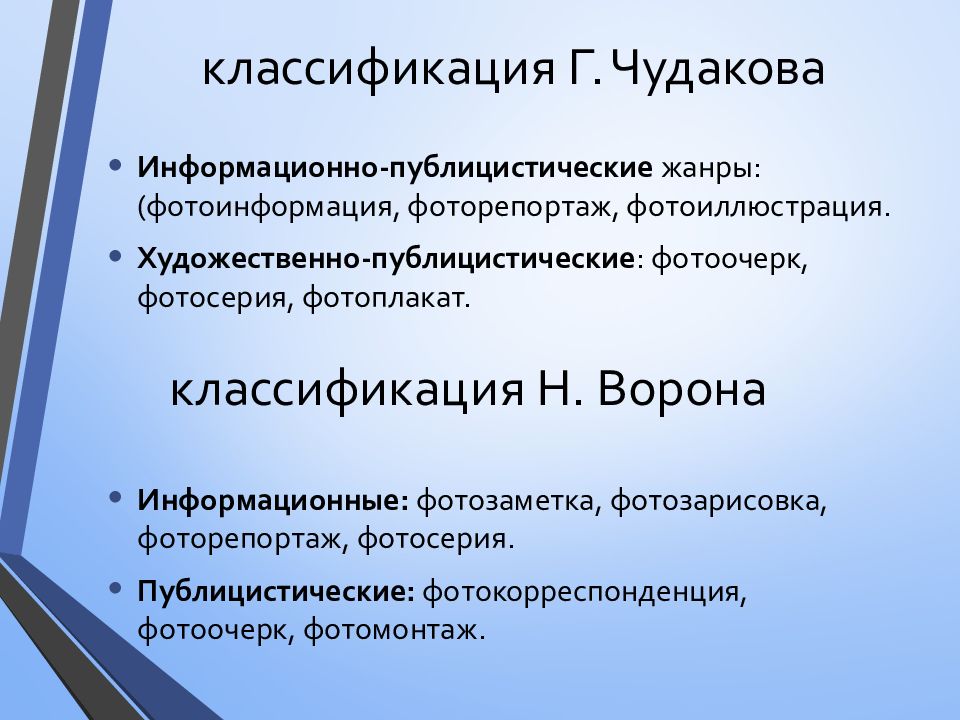 классификация Г. Чудакова

• Информационно-публицистические жанры: (фотоинформация, фоторепортаж, фотоиллюстрация.

• Художественно-публицистические: фотоочерк, фотосерия, фотоплакат.

классификация Н. Ворона

• Информационные: фотозаметка, фотозарисовка, фоторепортаж, фотосерия.

• Публицистические: фотокорреспонденция, фотоочерк, фотомонтаж.